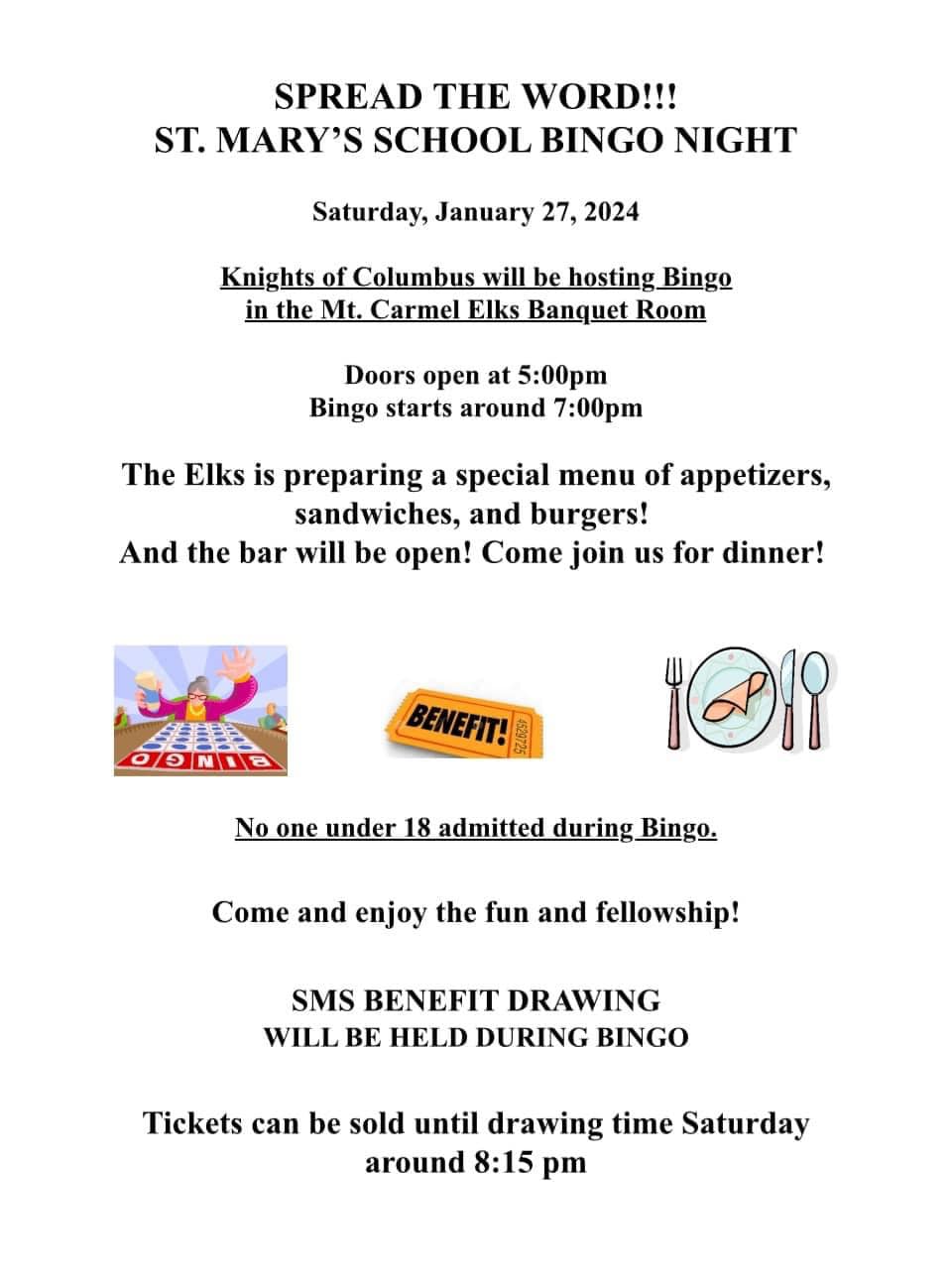 SPREAD THE WORD!!!
ST. MARY'S SCHOOL BINGO NIGHT

Saturday, January 27, 2024

Knights of Columbus will be hosting Bingo in the Mt. Carmel Elks Banquet Room

Doors open at 5:00pm
Bingo starts around 7:00pm

The Elks is preparing a special menu of appetizers, sandwiches, and burgers!
And the bar will be open! Come join us for dinner!

BINGO

BENEFIT! 4529725

No one under 18 admitted during Bingo.

Come and enjoy the fun and fellowship!

SMS BENEFIT DRAWING
WILL BE HELD DURING BINGO

Tickets can be sold until drawing time Saturday around 8:15 pm